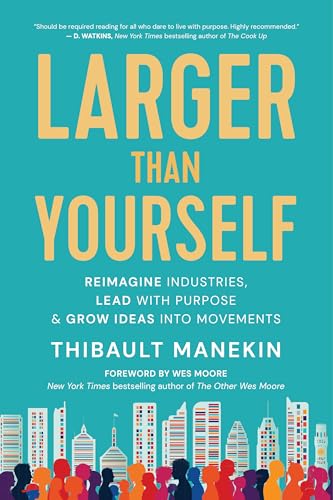 "Should be required reading for all who dare to live with purpose. Highly recommended."
— D. WATKINS, New York Times bestselling author of The Cook Up

LARGER
THAN
YOURSELF

REIMAGINE INDUSTRIES,
LEAD WITH PURPOSE
& GROW IDEAS INTO MOVEMENTS

THIBAULT MANEKIN

FOREWORD BY WES MOORE
New York Times bestselling author of The Other Wes Moore